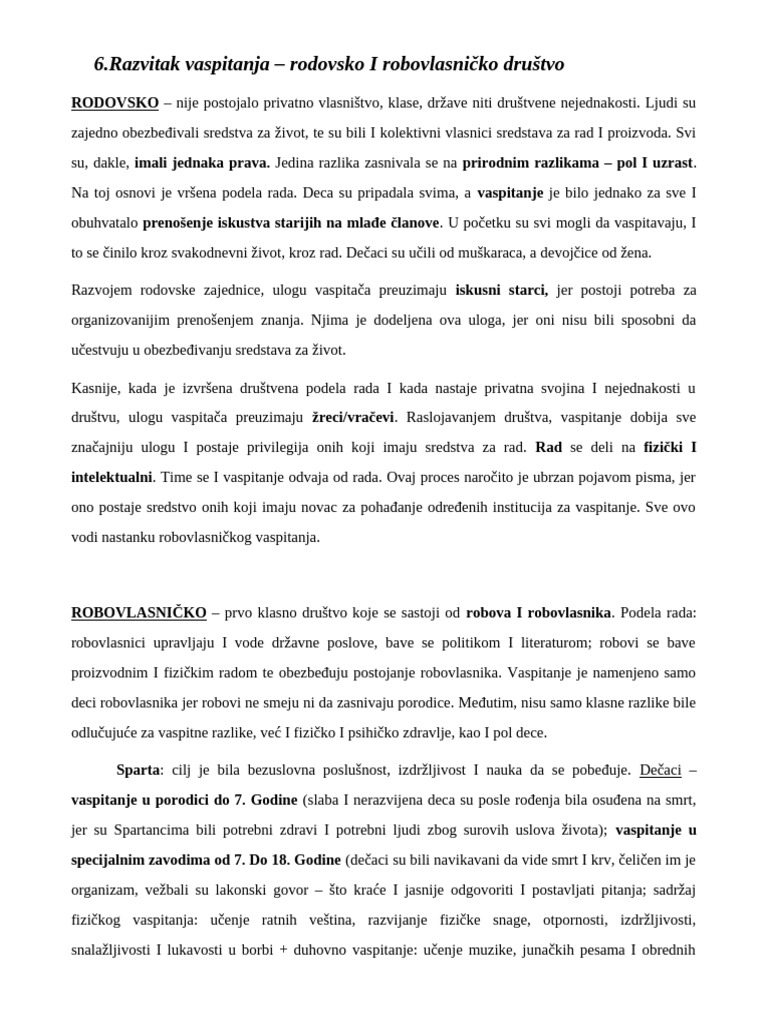 6.Razvitak vaspitanja – rodovsko I robovlasničko društvo

RODOVSKO – nije postojalo privatno vlasništvo, klase, države niti društvene nejednakosti. Ljudi su zajedno obezbeđivali sredstva za život, te su bili I kolektivni vlasnici sredstava za rad I proizvoda. Svi su, dakle, imali jednaka prava. Jedina razlika zasnivala se na prirodnim razlikama – pol I uzrast. Na toj osnovi je vršena podela rada. Deca su pripadala svima, a vaspitanje je bilo jednako za sve I obuhvatalo prenošenje iskustva starijih na mlađe članove. U početku su svi mogli da vaspitavaju, I to se činilo kroz svakodnevni život, kroz rad. Dečaci su učili od muškaraca, a devojčice od žena.

Razvojem rodovske zajednice, ulogu vaspitača preuzimaju iskusni starci, jer postoji potreba za organizovanijim prenošenjem znanja. Njima je dodeljena ova uloga, jer oni nisu bili sposobni da učestvuju u obezbeđivanju sredstava za život.

Kasnije, kada je izvršena društvena podela rada I kada nastaje privatna svojina I nejednakosti u društvu, ulogu vaspitača preuzimaju žreci/vračevi. Raslojavanjem društva, vaspitanje dobija sve značajniju ulogu I postaje privilegija onih koji imaju sredstva za rad. Rad se deli na fizički I intelektualni. Time se I vaspitanje odvaja od rada. Ovaj proces naročito je ubrzan pojavom pisma, jer ono postaje sredstvo onih koji imaju novac za pohađanje određenih institucija za vaspitanje. Sve ovo vodi nastanku robovlasničkog vaspitanja.

ROBOVLASNIČKO – prvo klasno društvo koje se sastoji od robova I robovlasnika. Podela rada: robovlasnici upravljaju I vode državne poslove, bave se politikom I literaturom; robovi se bave proizvodnim I fizičkim radom te obezbeđuju postojanje robovlasnika. Vaspitanje je namenjeno samo deci robovlasnika jer robovi ne smeju ni da zasnivaju porodice. Međutim, nisu samo klasne razlike bile odlučujuće za vaspitne razlike, već I fizičko I psihičko zdravlje, kao I pol dece.

Sparta: cilj je bila bezuslovna poslušnost, izdržljivost I nauka da se pobeđuje. Dečaci – vaspitanje u porodici do 7. Godine (slaba I nerazvijena deca su posle rođenja bila osuđena na smrt, jer su Spartancima bili potrebni zdravi I potrebni ljudi zbog surovih uslova života); vaspitanje u specijalnim zavodima od 7. Do 18. Godine (dečaci su bili navikavani da vide smrt I krv, čeličen im je organizam, vežbali su lakonski govor – što kraće I jasnije odgovoriti I postavljati pitanja; sadržaj fizičkog vaspitanja: učenje ratnih veština, razvijanje fizičke snage, otpornosti, izdržljivosti, snalažljivosti I lukavosti u borbi + duhovno vaspitanje: učenje muzike, junačkih pesama I obrednih